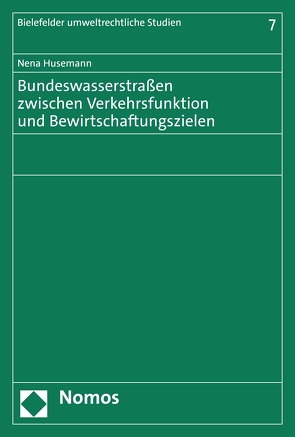 Bielefelder umweltrechtliche Studien

7

Nena Husemann

Bundeswasserstraßen zwischen Verkehrsfunktion und Bewirtschaftungszielen

Nomos